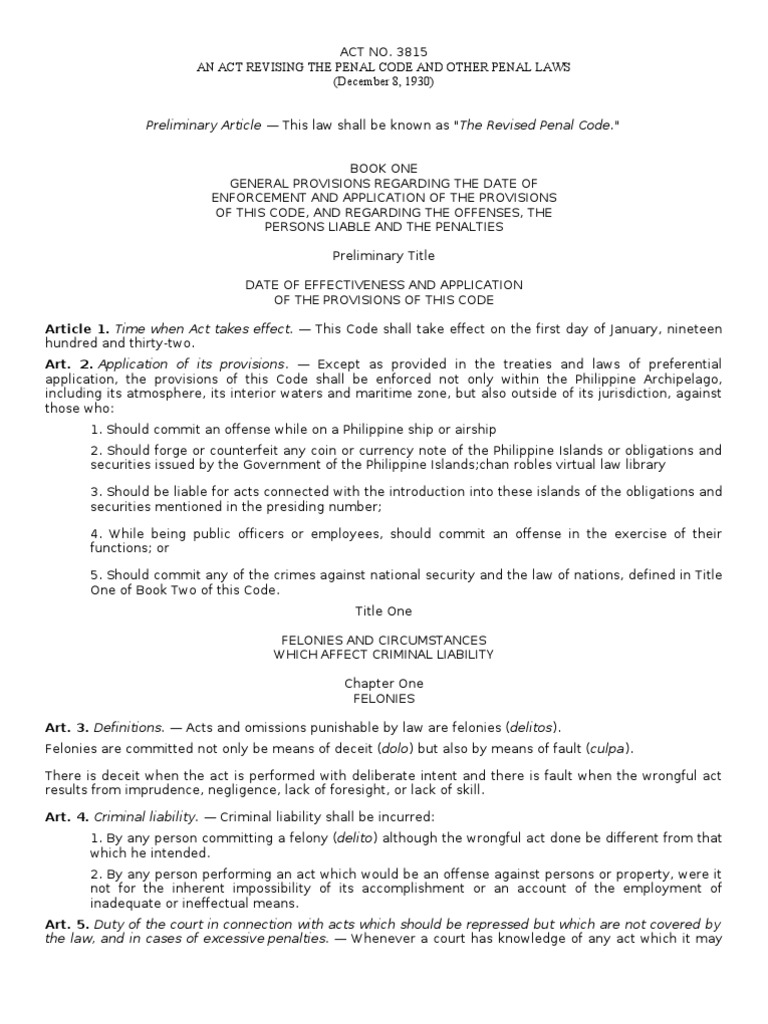 ACT NO. 3815
AN ACT REVISING THE PENAL CODE AND OTHER PENAL LAWS
(December 8, 1930)

Preliminary Article — This law shall be known as "The Revised Penal Code."

BOOK ONE
GENERAL PROVISIONS REGARDING THE DATE OF
ENFORCEMENT AND APPLICATION OF THE PROVISIONS
OF THIS CODE, AND REGARDING THE OFFENSES, THE
PERSONS LIABLE AND THE PENALTIES

Preliminary Title

DATE OF EFFECTIVENESS AND APPLICATION
OF THE PROVISIONS OF THIS CODE

Article 1. Time when Act takes effect. — This Code shall take effect on the first day of January, nineteen hundred and thirty-two.

Art. 2. Application of its provisions. — Except as provided in the treaties and laws of preferential application, the provisions of this Code shall be enforced not only within the Philippine Archipelago, including its atmosphere, its interior waters and maritime zone, but also outside of its jurisdiction, against those who:

1. Should commit an offense while on a Philippine ship or airship

2. Should forge or counterfeit any coin or currency note of the Philippine Islands or obligations and securities issued by the Government of the Philippine Islands;chan robles virtual law library

3. Should be liable for acts connected with the introduction into these islands of the obligations and securities mentioned in the presiding number;

4. While being public officers or employees, should commit an offense in the exercise of their functions; or

5. Should commit any of the crimes against national security and the law of nations, defined in Title One of Book Two of this Code.

Title One

FELONIES AND CIRCUMSTANCES
WHICH AFFECT CRIMINAL LIABILITY

Chapter One
FELONIES

Art. 3. Definitions. — Acts and omissions punishable by law are felonies (delitos).

Felonies are committed not only be means of deceit (dolo) but also by means of fault (culpa).

There is deceit when the act is performed with deliberate intent and there is fault when the wrongful act results from imprudence, negligence, lack of foresight, or lack of skill.

Art. 4. Criminal liability. — Criminal liability shall be incurred:

1. By any person committing a felony (delito) although the wrongful act done be different from that which he intended.

2. By any person performing an act which would be an offense against persons or property, were it not for the inherent impossibility of its accomplishment or an account of the employment of inadequate or ineffectual means.

Art. 5. Duty of the court in connection with acts which should be repressed but which are not covered by the law, and in cases of excessive penalties. — Whenever a court has knowledge of any act which it may